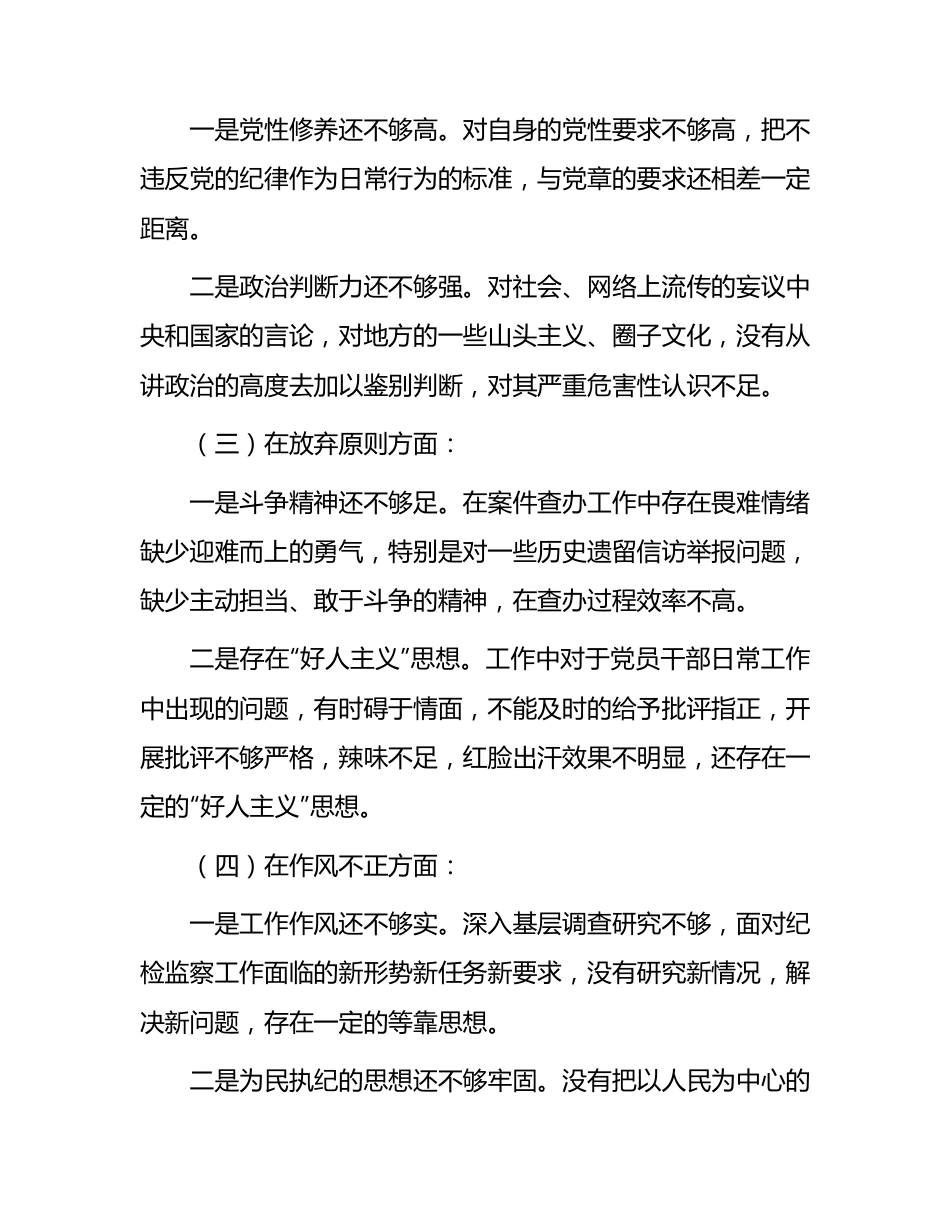 一是党性修养还不够高。对自身的党性要求不够高，把不违反党的纪律作为日常行为的标准，与党章的要求还相差一定距离。

二是政治判断力还不够强。对社会、网络上流传的妄议中央和国家的言论，对地方的一些山头主义、圈子文化，没有从讲政治的高度去加以鉴别判断，对其严重危害性认识不足。

（三）在放弃原则方面：

一是斗争精神还不够足。在案件查办工作中存在畏难情绪缺少迎难而上的勇气，特别是对一些历史遗留信访举报问题，缺少主动担当、敢于斗争的精神，在查办过程效率不高。

二是存在“好人主义”思想。工作中对于党员干部日常工作中出现的问题，有时碍于情面，不能及时的给予批评指正，开展批评不够严格，辣味不足，红脸出汗效果不明显，还存在一定的“好人主义”思想。

（四）在作风不正方面：

一是工作作风还不够实。深入基层调查研究不够，面对纪检监察工作面临的新形势新任务新要求，没有研究新情况，解决新问题，存在一定的等靠思想。

二是为民执纪的思想还不够牢固。没有把以人民为中心的